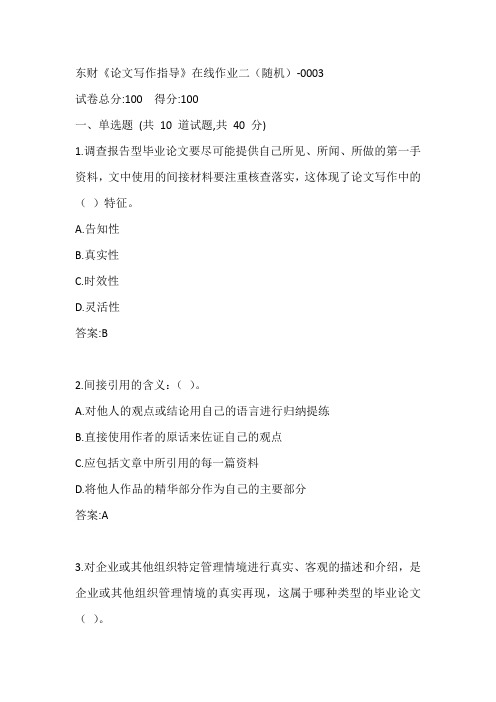 东财《论文写作指导》在线作业二（随机）-0003

试卷总分:100    得分:100

一、单选题 (共 10 道试题,共 40 分)

1.调查报告型毕业论文要尽可能提供自己所见、所闻、所做的第一手资料，文中使用的间接材料要注重核查落实，这体现了论文写作中的（ ）特征。

A.告知性

B.真实性

C.时效性

D.灵活性

答案:B

2.间接引用的含义：（ ）。

A.对他人的观点或结论用自己的语言进行归纳提练

B.直接使用作者的原话来佐证自己的观点

C.应包括文章中所引用的每一篇资料

D.将他人作品的精华部分作为自己的主要部分

答案:A

3.对企业或其他组织特定管理情境进行真实、客观的描述和介绍，是企业或其他组织管理情境的真实再现，这属于哪种类型的毕业论文（ ）。